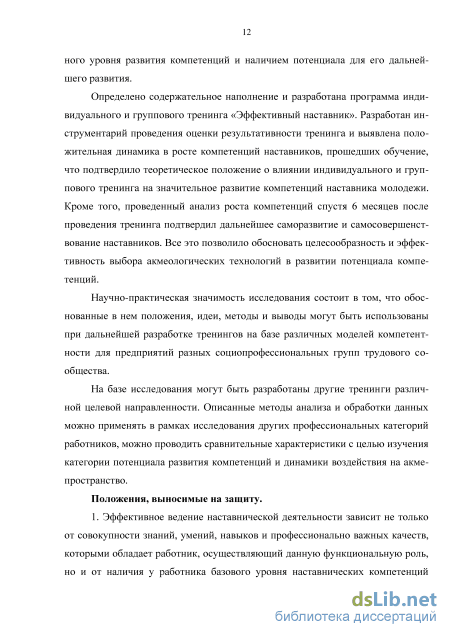 12

ного уровня развития компетенций и наличием потенциала для его дальнейшего развития.

Определено содержательное наполнение и разработана программа индивидуального и группового тренинга «Эффективный наставник». Разработан инструментарий проведения оценки результативности тренинга и выявлена положительная динамика в росте компетенций наставников, прошедших обучение, что подтвердило теоретическое положение о влиянии индивидуального и группового тренинга на значительное развитие компетенций наставника молодежи. Кроме того, проведенный анализ роста компетенций спустя 6 месяцев после проведения тренинга подтвердил дальнейшее саморазвитие и самосовершенствование наставников. Все это позволило обосновать целесообразность и эффективность выбора акмеологических технологий в развитии потенциала компетенций.

Научно-практическая значимость исследования состоит в том, что обоснованные в нем положения, идеи, методы и выводы могут быть использованы при дальнейшей разработке тренингов на базе различных моделей компетентности для предприятий разных социопрофессиональных групп трудового сообщества.

На базе исследования могут быть разработаны другие тренинги различной целевой направленности. Описанные методы анализа и обработки данных можно применять в рамках исследования других профессиональных категорий работников, можно проводить сравнительные характеристики с целью изучения категории потенциала развития компетенций и динамики воздействия на акмепространство.

Положения, выносимые на защиту.

1. Эффективное ведение наставнической деятельности зависит не только от совокупности знаний, умений, навыков и профессионально важных качеств, которыми обладает работник, осуществляющий данную функциональную роль, но и от наличия у работника базового уровня наставнических компетенций

dsLib.net
библиотека диссертаций